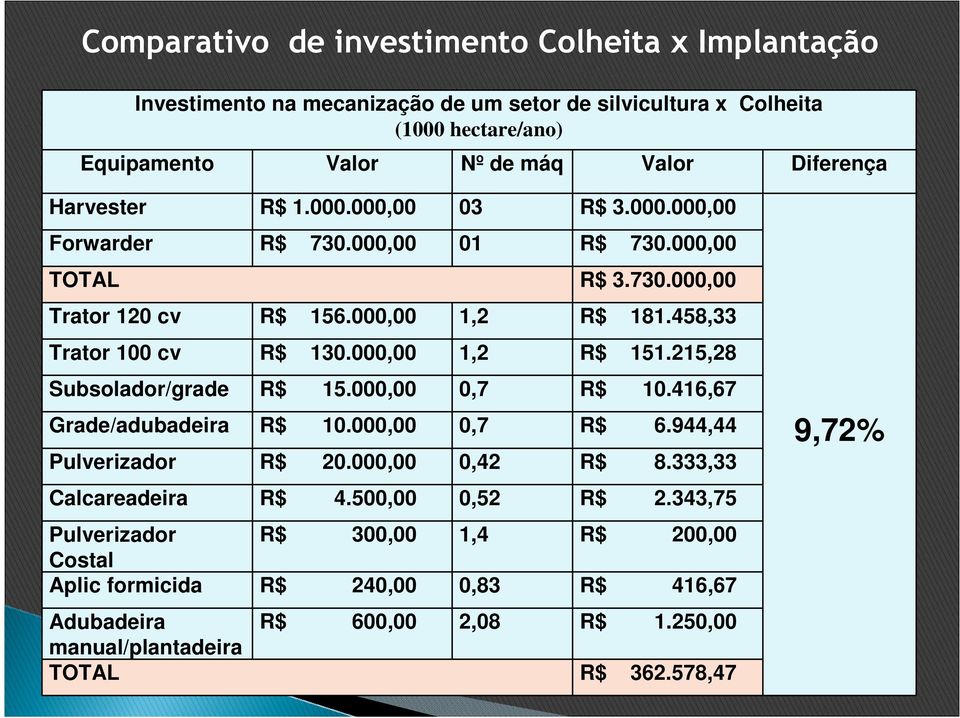 Comparativo de investimento Colheita x Implantação

Investimento na mecanização de um setor de silvicultura x Colheita
(1000 hectare/ano)

| Equipamento | Valor | Nº de máq | Valor | Diferença |
|---|---|---|---|---|
| Harvester | R$ 1.000.000,00 | 03 | R$ 3.000.000,00 | 9,72% |
| Forwarder | R$ 730.000,00 | 01 | R$ 730.000,00 | |
| TOTAL | | | R$ 3.730.000,00 | |
| Trator 120 cv | R$ 156.000,00 | 1,2 | R$ 181.458,33 | |
| Trator 100 cv | R$ 130.000,00 | 1,2 | R$ 151.215,28 | |
| Subsolador/grade | R$ 15.000,00 | 0,7 | R$ 10.416,67 | |
| Grade/adubadeira | R$ 10.000,00 | 0,7 | R$ 6.944,44 | |
| Pulverizador | R$ 20.000,00 | 0,42 | R$ 8.333,33 | |
| Calcareadeira | R$ 4.500,00 | 0,52 | R$ 2.343,75 | |
| Pulverizador Costal | R$ 300,00 | 1,4 | R$ 200,00 | |
| Aplic formicida | R$ 240,00 | 0,83 | R$ 416,67 | |
| Adubadeira manual/plantadeira | R$ 600,00 | 2,08 | R$ 1.250,00 | |
| TOTAL | | | R$ 362.578,47 | |